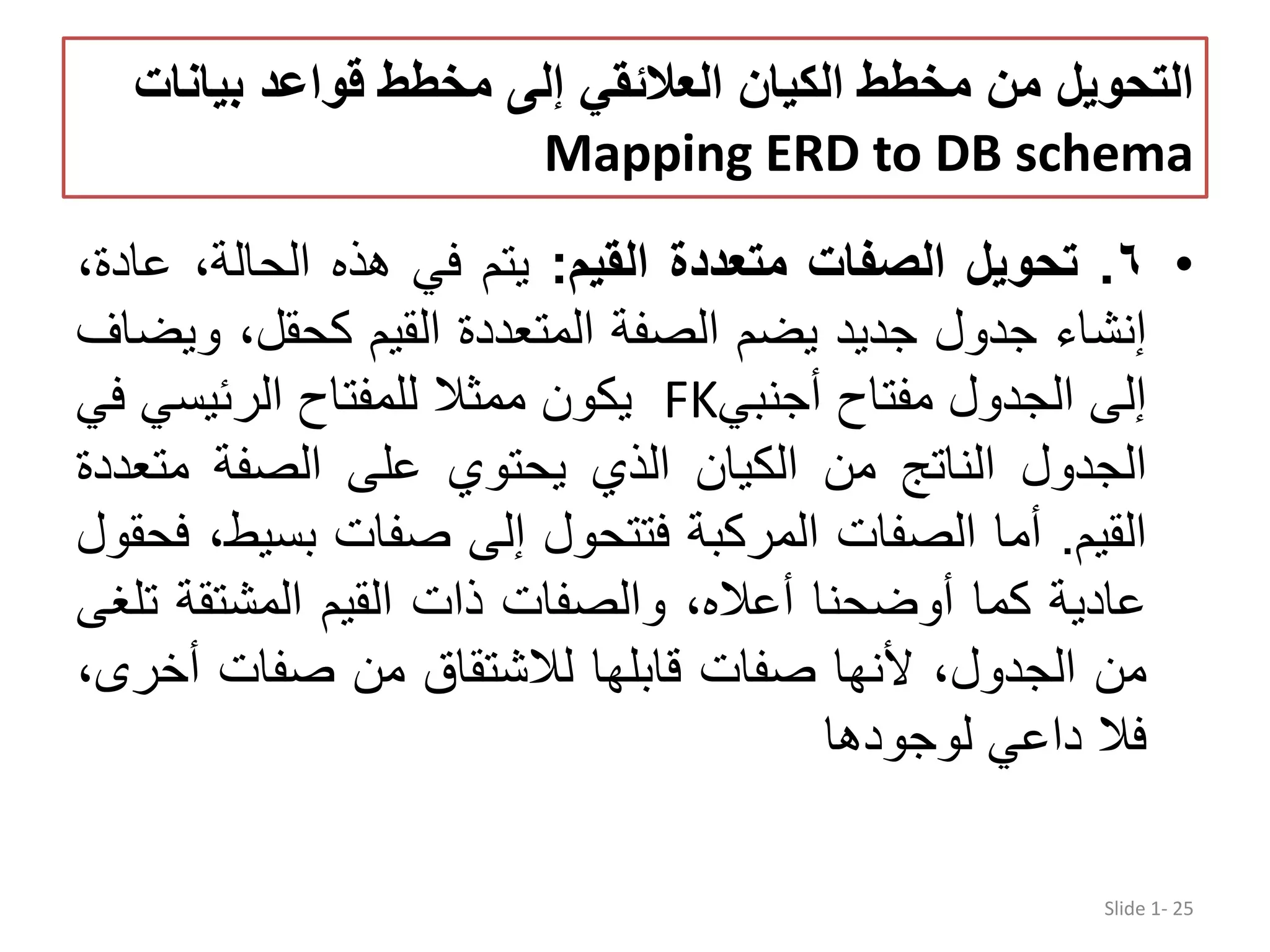 التحويل من مخطط الكيان العلائقي إلى مخطط قواعد بيانات
Mapping ERD to DB schema

• ٦. تحويل الصفات متعددة القيم: يتم في هذه الحالة، عادة، إنشاء جدول جديد يضم الصفة المتعددة القيم كحقل، ويضاف إلى الجدول مفتاح أجنبيFK يكون ممثلا للمفتاح الرئيسي في الجدول الناتج من الكيان الذي يحتوي على الصفة متعددة القيم. أما الصفات المركبة فتتحول إلى صفات بسيط، فحقول عادية كما أوضحنا أعلاه، والصفات ذات القيم المشتقة تلغى من الجدول، لأنها صفات قابلها للاشتقاق من صفات أخرى، فلا داعي لوجودها

Slide 1- 25